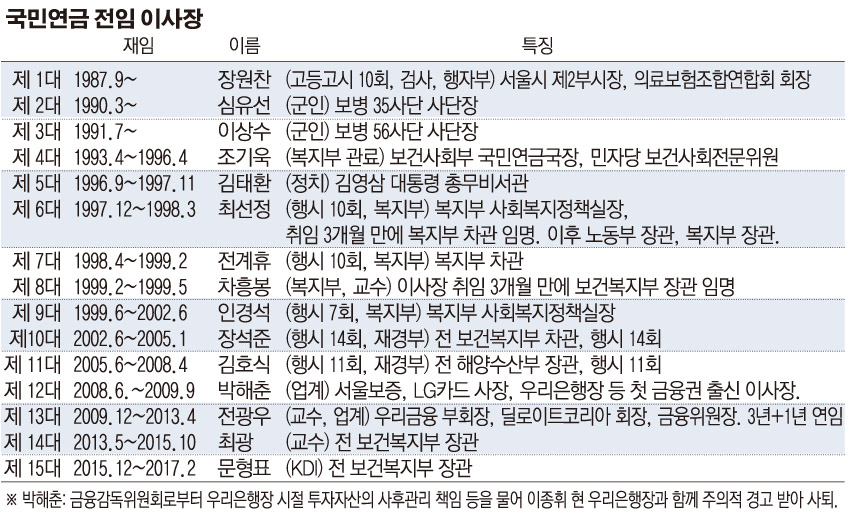 국민연금 전임 이사장

| | 재임 | 이름 | 특징 |
|---|---|---|---|
| 제 1대 | 1987.9~ | 장원찬 | (고등고시 10회, 검사, 행자부) 서울시 제2부시장, 의료보험조합연합회 회장 |
| 제 2대 | 1990.3~ | 심유선 | (군인) 보병 35사단 사단장 |
| 제 3대 | 1991.7~ | 이상수 | (군인) 보병 56사단 사단장 |
| 제 4대 | 1993.4~1996.4 | 조기욱 | (복지부 관료) 보건사회부 국민연금국장, 민자당 보건사회전문위원 |
| 제 5대 | 1996.9~1997.11 | 김태환 | (정치) 김영삼 대통령 총무비서관 |
| 제 6대 | 1997.12~1998.3 | 최선정 | (행시 10회, 복지부) 복지부 사회복지정책실장, 취임 3개월 만에 복지부 차관 임명. 이후 노동부 장관, 복지부 장관. |
| 제 7대 | 1998.4~1999.2 | 전계휴 | (행시 10회, 복지부) 복지부 차관 |
| 제 8대 | 1999.2~1999.5 | 차흥봉 | (복지부, 교수) 이사장 취임 3개월 만에 보건복지부 장관 임명 |
| 제 9대 | 1999.6~2002.6 | 인경석 | (행시 7회, 복지부) 복지부 사회복지정책실장 |
| 제10대 | 2002.6~2005.1 | 장석준 | (행시 14회, 재경부) 전 보건복지부 차관, 행시 14회 |
| 제 11대 | 2005.6~2008.4 | 김호식 | (행시 11회, 재경부) 전 해양수산부 장관, 행시 11회 |
| 제 12대 | 2008.6.~2009.9 | 박해춘 | (업계) 서울보증, LG카드 사장, 우리은행장 등 첫 금융권 출신 이사장. |
| 제 13대 | 2009.12~2013.4 | 전광우 | (교수, 업계) 우리금융 부회장, 딜로이트코리아 회장, 금융위원장. 3년+1년 연임 |
| 제 14대 | 2013.5~2015.10 | 최광 | (교수) 전 보건복지부 장관 |
| 제 15대 | 2015.12~2017.2 | 문형표 | (KDI) 전 보건복지부 장관 |

※ 박해춘: 금융감독위원회로부터 우리은행장 시절 투자자산의 사후관리 책임 등을 물어 이종휘 현 우리은행장과 함께 주의적 경고 받아 사퇴.